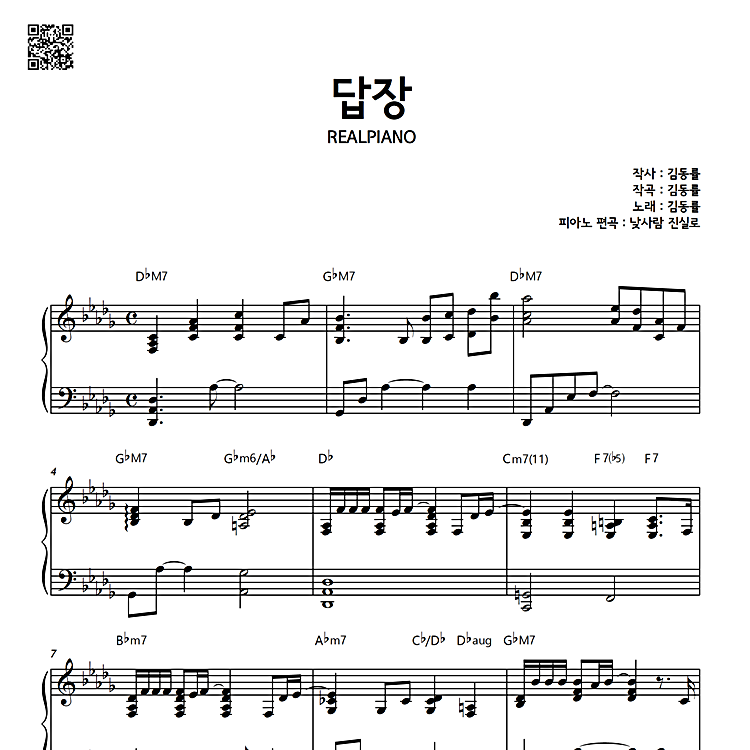 답장
REALPIANO

작사 : 김동률
작곡 : 김동률
노래 : 김동률
피아노 편곡 : 낯사람 진실로

D♭M7
G♭M7
D♭M7

4
G♭M7
G♭m6/A♭
D♭
Cm7(11)
F7(♭5)
F7

7
B♭m7
A♭m7
C♭/D♭
D♭aug
G♭M7